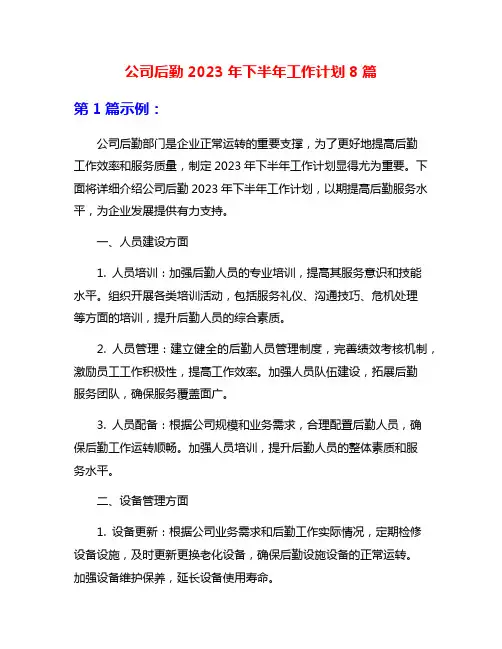 公司后勤 2023 年下半年工作计划 8 篇

第 1 篇示例：

公司后勤部门是企业正常运转的重要支撑，为了更好地提高后勤工作效率和服务质量，制定 2023 年下半年工作计划显得尤为重要。下面将详细介绍公司后勤 2023 年下半年工作计划，以期提高后勤服务水平，为企业发展提供有力支持。

一、人员建设方面

1. 人员培训：加强后勤人员的专业培训，提高其服务意识和技能水平。组织开展各类培训活动，包括服务礼仪、沟通技巧、危机处理等方面的培训，提升后勤人员的综合素质。

2. 人员管理：建立健全的后勤人员管理制度，完善绩效考核机制，激励员工工作积极性，提高工作效率。加强人员队伍建设，拓展后勤服务团队，确保服务覆盖面广。

3. 人员配备：根据公司规模和业务需求，合理配置后勤人员，确保后勤工作运转顺畅。加强人员培训，提升后勤人员的整体素质和服务水平。

二、设备管理方面

1. 设备更新：根据公司业务需求和后勤工作实际情况，定期检修设备设施，及时更新更换老化设备，确保后勤设施设备的正常运转。加强设备维护保养，延长设备使用寿命。